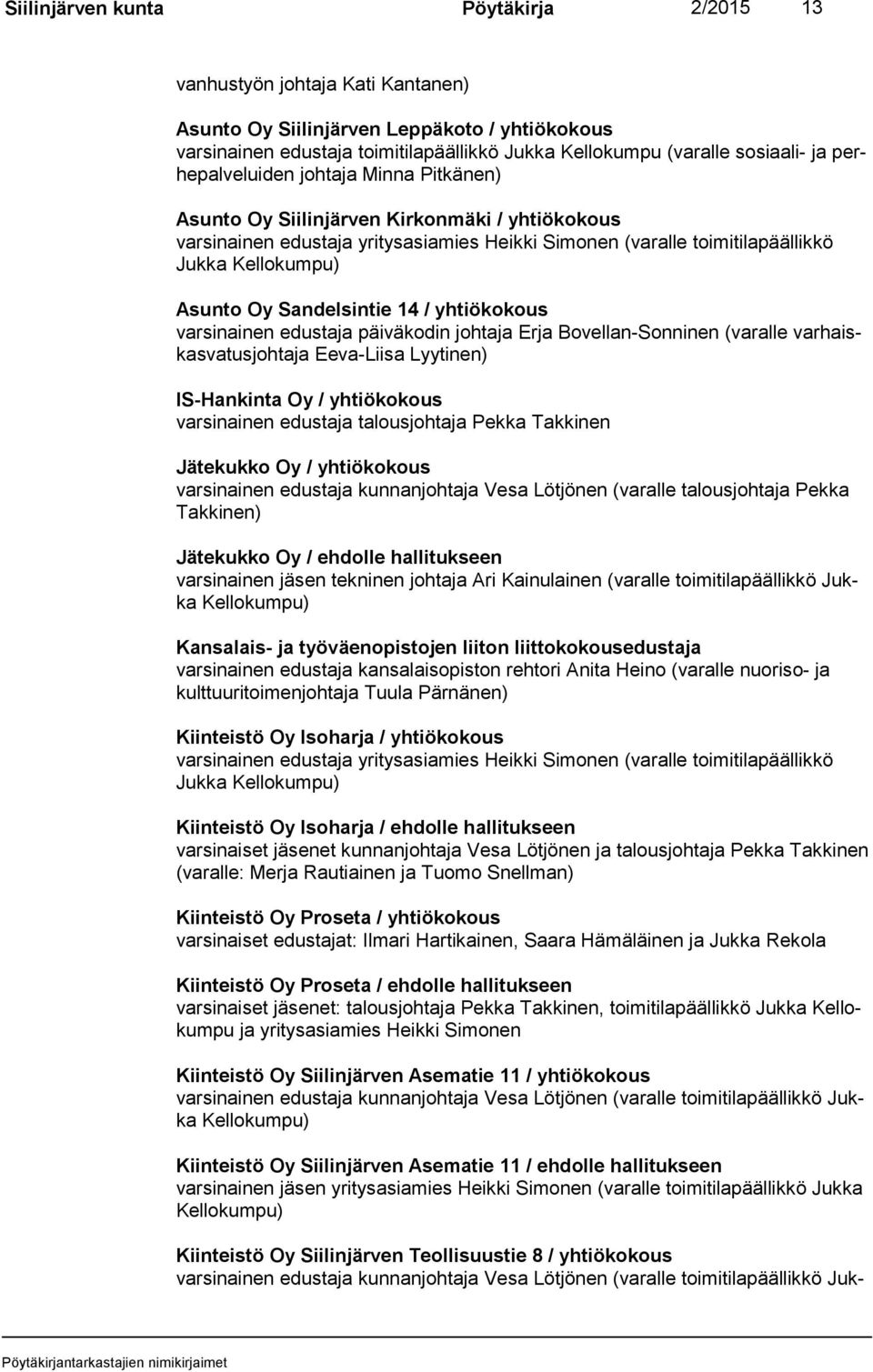 Siilinjärven kunta Pöytäkirja 2/2015 13

vanhustyön johtaja Kati Kantanen)

Asunto Oy Siilinjärven Leppäkoto / yhtiökokous
varsinainen edustaja toimitilapäällikkö Jukka Kellokumpu (varalle sosiaali- ja perhepalveluiden johtaja Minna Pitkänen)

Asunto Oy Siilinjärven Kirkonmäki / yhtiökokous
varsinainen edustaja yritysasiamies Heikki Simonen (varalle toimitilapäällikkö Jukka Kellokumpu)

Asunto Oy Sandelsintie 14 / yhtiökokous
varsinainen edustaja päiväkodin johtaja Erja Bovellan-Sonninen (varalle varhaiskasvatusjohtaja Eeva-Liisa Lyytinen)

IS-Hankinta Oy / yhtiökokous
varsinainen edustaja talousjohtaja Pekka Takkinen

Jätekukko Oy / yhtiökokous
varsinainen edustaja kunnanjohtaja Vesa Lötjönen (varalle talousjohtaja Pekka Takkinen)

Jätekukko Oy / ehdolle hallitukseen
varsinainen jäsen tekninen johtaja Ari Kainulainen (varalle toimitilapäällikkö Jukka Kellokumpu)

Kansalais- ja työväenopistojen liiton liittokokousedustaja
varsinainen edustaja kansalaisopiston rehtori Anita Heino (varalle nuoriso- ja kulttuuritoimenjohtaja Tuula Pärnänen)

Kiinteistö Oy Isoharja / yhtiökokous
varsinainen edustaja yritysasiamies Heikki Simonen (varalle toimitilapäällikkö Jukka Kellokumpu)

Kiinteistö Oy Isoharja / ehdolle hallitukseen
varsinaiset jäsenet kunnanjohtaja Vesa Lötjönen ja talousjohtaja Pekka Takkinen (varalle: Merja Rautiainen ja Tuomo Snellman)

Kiinteistö Oy Proseta / yhtiökokous
varsinaiset edustajat: Ilmari Hartikainen, Saara Hämäläinen ja Jukka Rekola

Kiinteistö Oy Proseta / ehdolle hallitukseen
varsinaiset jäsenet: talousjohtaja Pekka Takkinen, toimitilapäällikkö Jukka Kellokumpu ja yritysasiamies Heikki Simonen

Kiinteistö Oy Siilinjärven Asematie 11 / yhtiökokous
varsinainen edustaja kunnanjohtaja Vesa Lötjönen (varalle toimitilapäällikkö Jukka Kellokumpu)

Kiinteistö Oy Siilinjärven Asematie 11 / ehdolle hallitukseen
varsinainen jäsen yritysasiamies Heikki Simonen (varalle toimitilapäällikkö Jukka Kellokumpu)

Kiinteistö Oy Siilinjärven Teollisuustie 8 / yhtiökokous
varsinainen edustaja kunnanjohtaja Vesa Lötjönen (varalle toimitilapäällikkö Juk-

Pöytäkirjantarkastajien nimikirjaimet